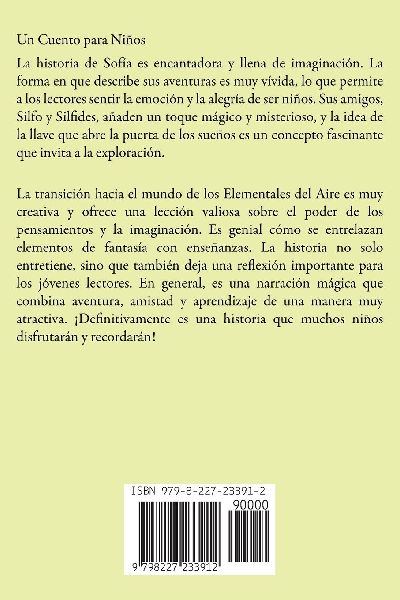 Un Cuento para Niños

La historia de Sofía es encantadora y llena de imaginación. La forma en que describe sus aventuras es muy vívida, lo que permite a los lectores sentir la emoción y la alegría de ser niños. Sus amigos, Silfo y Silfides, añaden un toque mágico y misterioso, y la idea de la llave que abre la puerta de los sueños es un concepto fascinante que invita a la exploración.

La transición hacia el mundo de los Elementales del Aire es muy creativa y ofrece una lección valiosa sobre el poder de los pensamientos y la imaginación. Es genial cómo se entrelazan elementos de fantasía con enseñanzas. La historia no solo entretiene, sino que también deja una reflexión importante para los jóvenes lectores. En general, es una narración mágica que combina aventura, amistad y aprendizaje de una manera muy atractiva. ¡Definitivamente es una historia que muchos niños disfrutarán y recordarán!

ISBN 979-8-227-23391-2
90000
9 798227 233912